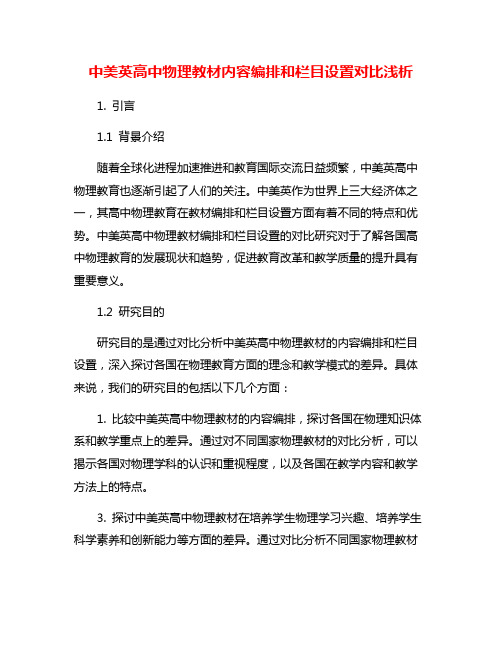 中美英高中物理教材内容编排和栏目设置对比浅析

1. 引言

1.1 背景介绍

随着全球化进程加速推进和教育国际交流日益频繁，中美英高中物理教育也逐渐引起了人们的关注。中美英作为世界上三大经济体之一，其高中物理教育在教材编排和栏目设置方面有着不同的特点和优势。中美英高中物理教材编排和栏目设置的对比研究对于了解各国高中物理教育的发展现状和趋势，促进教育改革和教学质量的提升具有重要意义。

1.2 研究目的

研究目的是通过对比分析中美英高中物理教材的内容编排和栏目设置，深入探讨各国在物理教育方面的理念和教学模式的差异。具体来说，我们的研究目的包括以下几个方面：

1. 比较中美英高中物理教材的内容编排，探讨各国在物理知识体系和教学重点上的差异。通过对不同国家物理教材的对比分析，可以揭示各国对物理学科的认识和重视程度，以及各国在教学内容和教学方法上的特点。

3. 探讨中美英高中物理教材在培养学生物理学习兴趣、培养学生科学素养和创新能力等方面的差异。通过对比分析不同国家物理教材